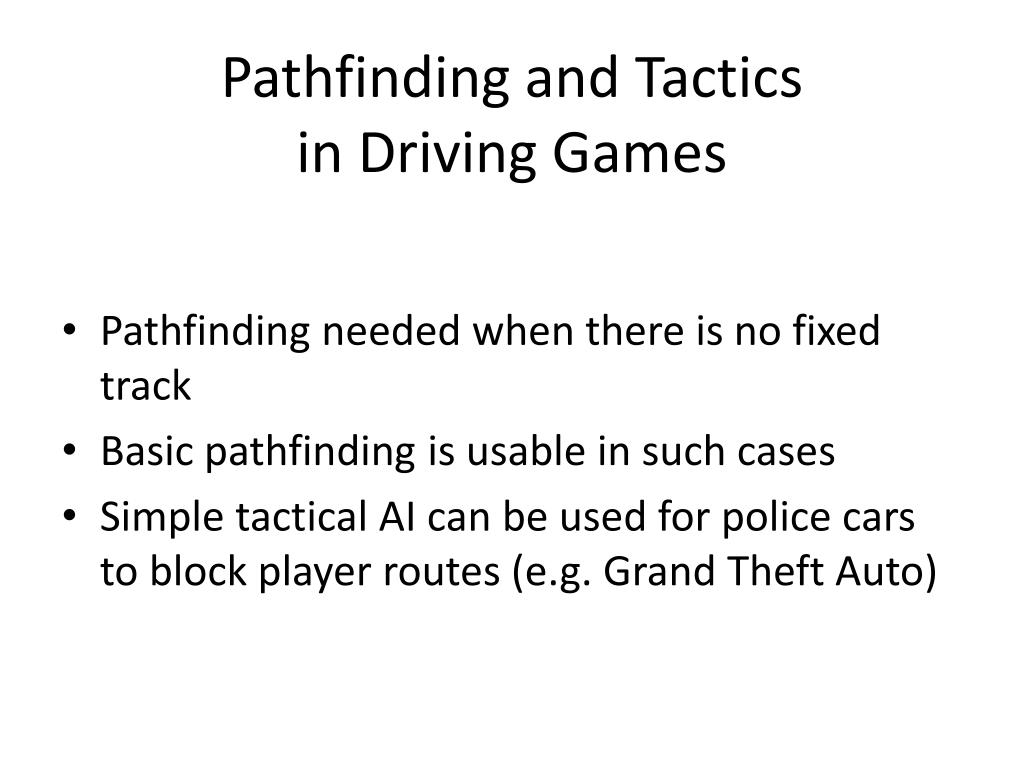 Pathfinding and Tactics
in Driving Games

• Pathfinding needed when there is no fixed track
• Basic pathfinding is usable in such cases
• Simple tactical AI can be used for police cars to block player routes (e.g. Grand Theft Auto)